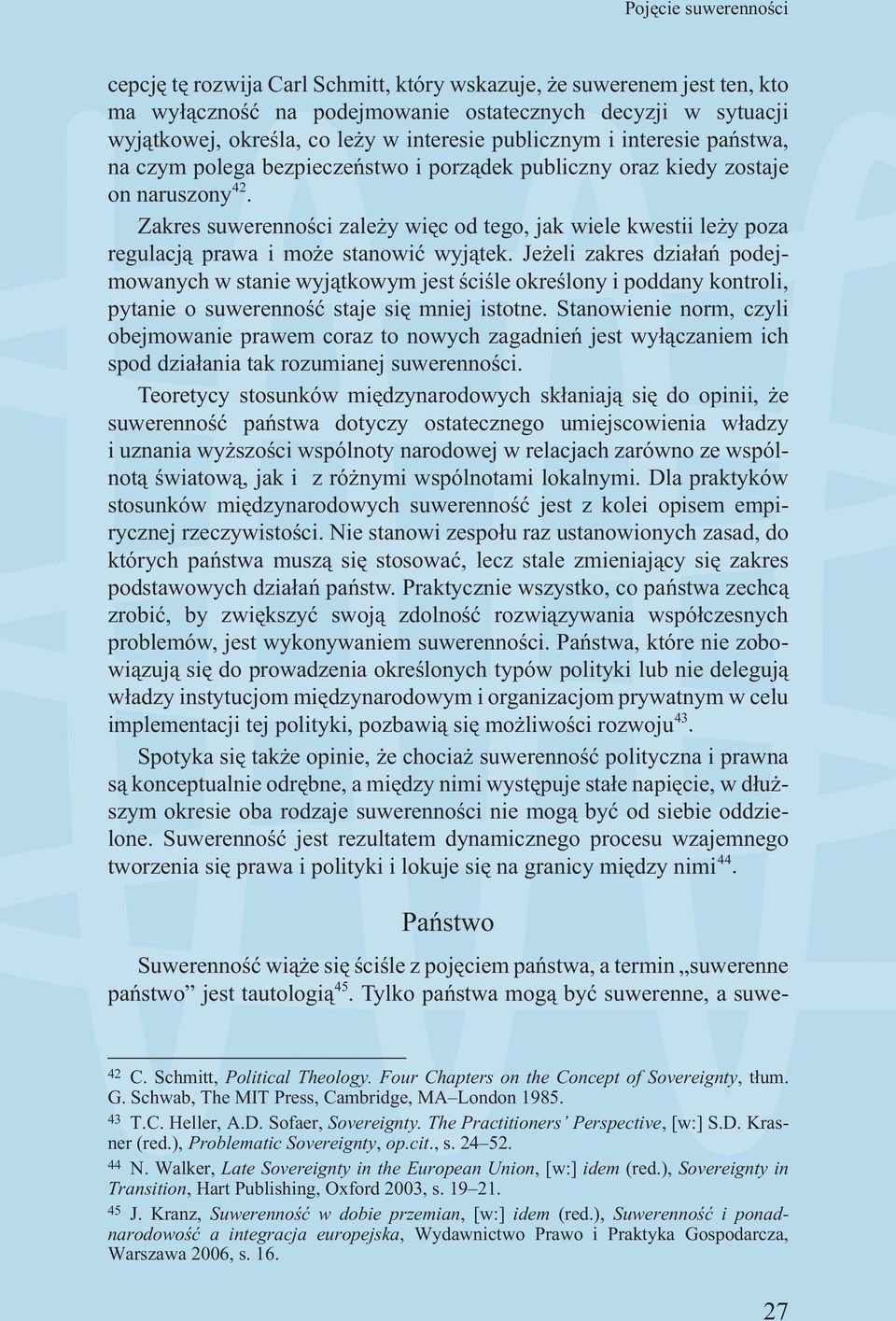 Pojęcie suwerenności

cepcję tę rozwija Carl Schmitt, który wskazuje, że suwerenem jest ten, kto ma wyłączność na podejmowanie ostatecznych decyzji w sytuacji wyjątkowej, określa, co leży w interesie publicznym i interesie państwa, na czym polega bezpieczeństwo i porządek publiczny oraz kiedy zostaje on naruszony$^{42}$.

Zakres suwerenności zależy więc od tego, jak wiele kwestii leży poza regulacją prawa i może stanowić wyjątek. Jeżeli zakres działań podejmowanych w stanie wyjątkowym jest ściśle określony i poddany kontroli, pytanie o suwerenność staje się mniej istotne. Stanowienie norm, czyli obejmowanie prawem coraz to nowych zagadnień jest wyłączaniem ich spod działania tak rozumianej suwerenności.

Teoretycy stosunków międzynarodowych skłaniają się do opinii, że suwerenność państwa dotyczy ostatecznego umiejscowienia władzy i uznania wyższości wspólnoty narodowej w relacjach zarówno ze wspólnotą światową, jak i z różnymi wspólnotami lokalnymi. Dla praktyków stosunków międzynarodowych suwerenność jest z kolei opisem empirycznej rzeczywistości. Nie stanowi zespołu raz ustanowionych zasad, do których państwa muszą się stosować, lecz stale zmieniający się zakres podstawowych działań państw. Praktycznie wszystko, co państwa zechcą zrobić, by zwiększyć swoją zdolność rozwiązywania współczesnych problemów, jest wykonywaniem suwerenności. Państwa, które nie zobowiązują się do prowadzenia określonych typów polityki lub nie delegują władzy instytucjom międzynarodowym i organizacjom prywatnym w celu implementacji tej polityki, pozbawią się możliwości rozwoju$^{43}$.

Spotyka się także opinie, że chociaż suwerenność polityczna i prawna są konceptualnie odrębne, a między nimi występuje stałe napięcie, w dłuższym okresie oba rodzaje suwerenności nie mogą być od siebie oddzielone. Suwerenność jest rezultatem dynamicznego procesu wzajemnego tworzenia się prawa i polityki i lokuje się na granicy między nimi$^{44}$.

Państwo

Suwerenność wiąże się ściśle z pojęciem państwa, a termin „suwerenne państwo” jest tautologią$^{45}$. Tylko państwa mogą być suwerenne, a suwe-

42 C. Schmitt, Political Theology. Four Chapters on the Concept of Sovereignty, tłum. G. Schwab, The MIT Press, Cambridge, MA–London 1985.

43 T.C. Heller, A.D. Sofaer, Sovereignty. The Practitioners’ Perspective, [w:] S.D. Krasner (red.), Problematic Sovereignty, op.cit., s. 24–52.

44 N. Walker, Late Sovereignty in the European Union, [w:] idem (red.), Sovereignty in Transition, Hart Publishing, Oxford 2003, s. 19–21.

45 J. Kranz, Suwerenność w dobie przemian, [w:] idem (red.), Suwerenność i ponadnarodowość a integracja europejska, Wydawnictwo Prawo i Praktyka Gospodarcza, Warszawa 2006, s. 16.

27